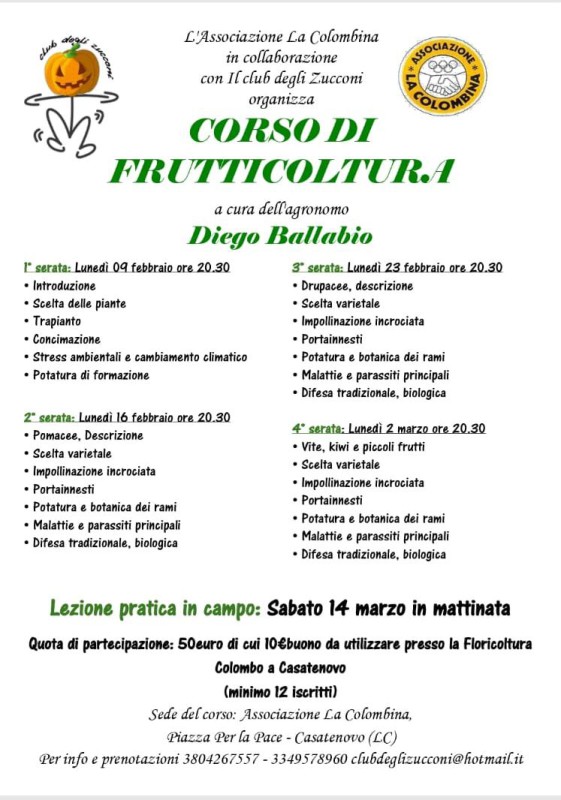 club degli zucconi

L'Associazione La Colombina
in collaborazione
con Il club degli Zucconi
organizza

ASSOCIAZIONE LA COLOMBINA

CORSO DI FRUTTICOLTURA

a cura dell'agronomo

Diego Ballabio

1° serata: Lunedì 09 febbraio ore 20.30
• Introduzione
• Scelta delle piante
• Trapianto
• Concimazione
• Stress ambientali e cambiamento climatico
• Potatura di formazione

2° serata: Lunedì 16 febbraio ore 20.30
• Pomacee, Descrizione
• Scelta varietale
• Impollinazione incrociata
• Portainnesti
• Potatura e botanica dei rami
• Malattie e parassiti principali
• Difesa tradizionale, biologica

3° serata: Lunedì 23 febbraio ore 20.30
• Drupacee, descrizione
• Scelta varietale
• Impollinazione incrociata
• Portainnesti
• Potatura e botanica dei rami
• Malattie e parassiti principali
• Difesa tradizionale, biologica

4° serata: Lunedì 2 marzo ore 20.30
• Vite, kiwi e piccoli frutti
• Scelta varietale
• Impollinazione incrociata
• Portainnesti
• Potatura e botanica dei rami
• Malattie e parassiti principali
• Difesa tradizionale, biologica

Lezione pratica in campo: Sabato 14 marzo in mattinata

Quota di partecipazione: 50euro di cui 10€buono da utilizzare presso la Floricoltura Colombo a Casatenovo
(minimo 12 iscritti)

Sede del corso: Associazione La Colombina,
Piazza Per la Pace - Casatenovo (LC)
Per info e prenotazioni 3804267557 - 3349578960 clubdeglizucconi@hotmail.it